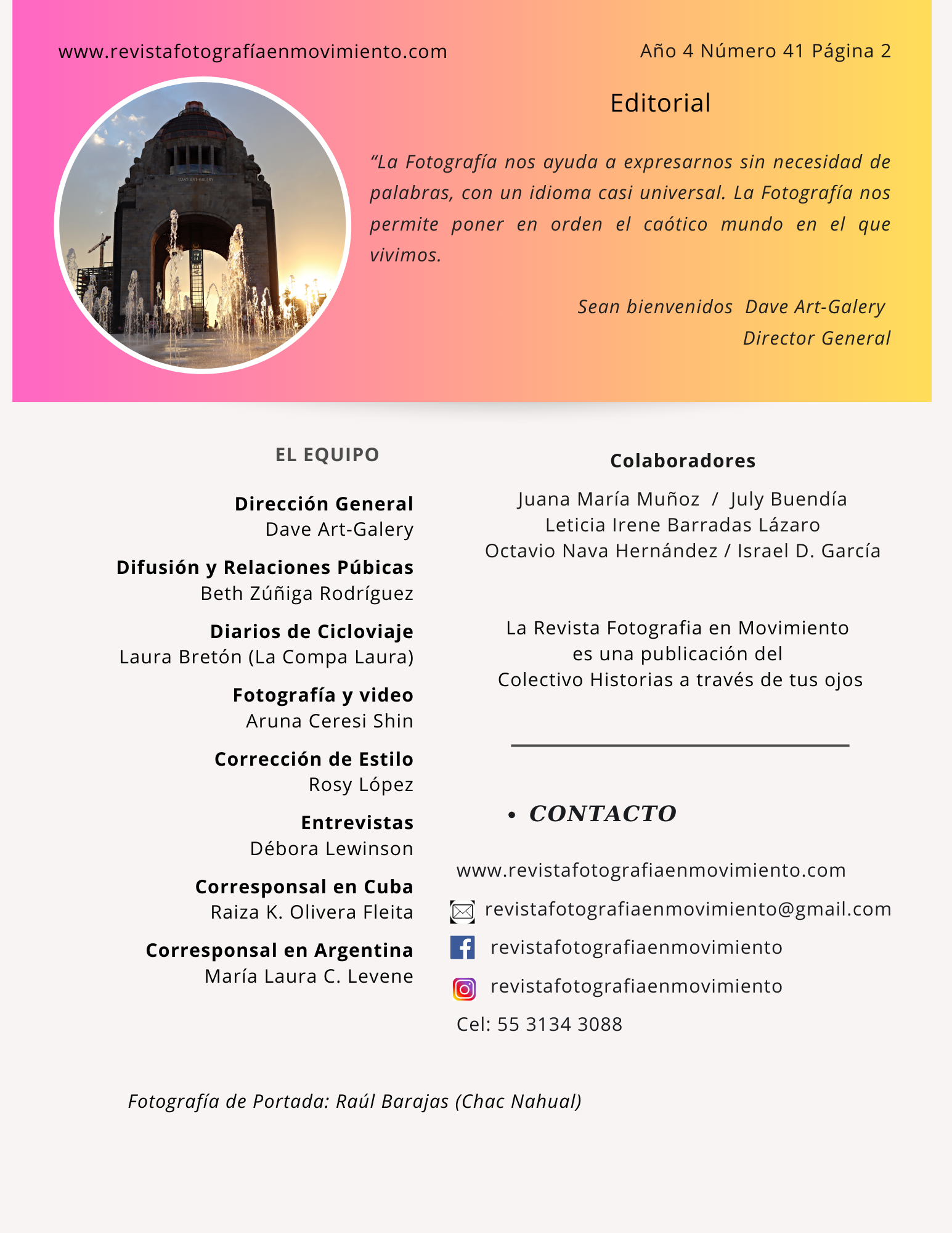 www.revistafotografíaenmovimiento.com

Año 4 Número 41 Página 2

DAVE ART-GALERY

Editorial

“La Fotografía nos ayuda a expresarnos sin necesidad de palabras, con un idioma casi universal. La Fotografía nos permite poner en orden el caótico mundo en el que vivimos.

Sean bienvenidos Dave Art-Galery
Director General

EL EQUIPO

Dirección General
Dave Art-Galery

Difusión y Relaciones Púbicas
Beth Zúñiga Rodríguez

Diarios de Cicloviaje
Laura Bretón (La Compa Laura)

Fotografía y video
Aruna Ceresi Shin

Corrección de Estilo
Rosy López

Entrevistas
Débora Lewinson

Corresponsal en Cuba
Raiza K. Olivera Fleita

Corresponsal en Argentina
María Laura C. Levene

Colaboradores

Juana María Muñoz / July Buendía
Leticia Irene Barradas Lázaro
Octavio Nava Hernández / Israel D. García

La Revista Fotografia en Movimiento
es una publicación del
Colectivo Historias a través de tus ojos

• CONTACTO

www.revistafotografiaenmovimiento.com

revistafotografiaenmovimiento@gmail.com

revistafotografiaenmovimiento

revistafotografiaenmovimiento

Cel: 55 3134 3088

Fotografía de Portada: Raúl Barajas (Chac Nahual)